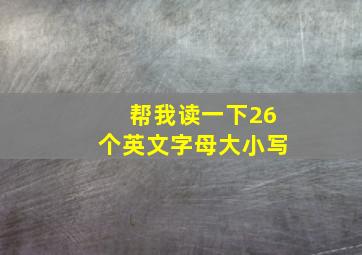 帮我读一下26个英文字母大小写